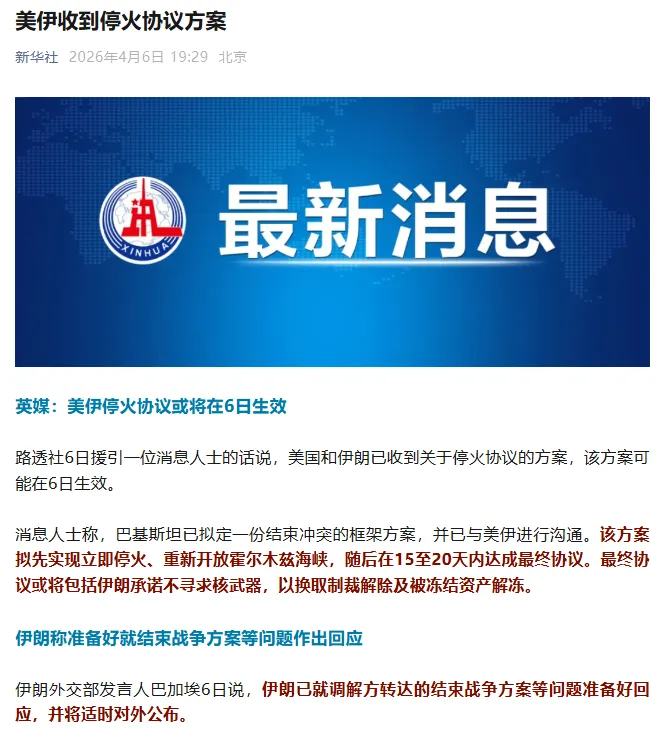 美伊收到停火协议方案

新华社 2026年4月6日 19:29 北京

XINHUA

最新消息

英媒：美伊停火协议或将在6日生效

路透社6日援引一位消息人士的话说，美国和伊朗已收到关于停火协议的方案，该方案可能在6日生效。

消息人士称，巴基斯坦已拟定一份结束冲突的框架方案，并已与美伊进行沟通。该方案拟先实现立即停火、重新开放霍尔木兹海峡，随后在15至20天内达成最终协议。最终协议或将包括伊朗承诺不寻求核武器，以换取制裁解除及被冻结资产解冻。

伊朗称准备好就结束战争方案等问题作出回应

伊朗外交部发言人巴加埃6日说，伊朗已就调解方转达的结束战争方案等问题准备好回应，并将适时对外公布。